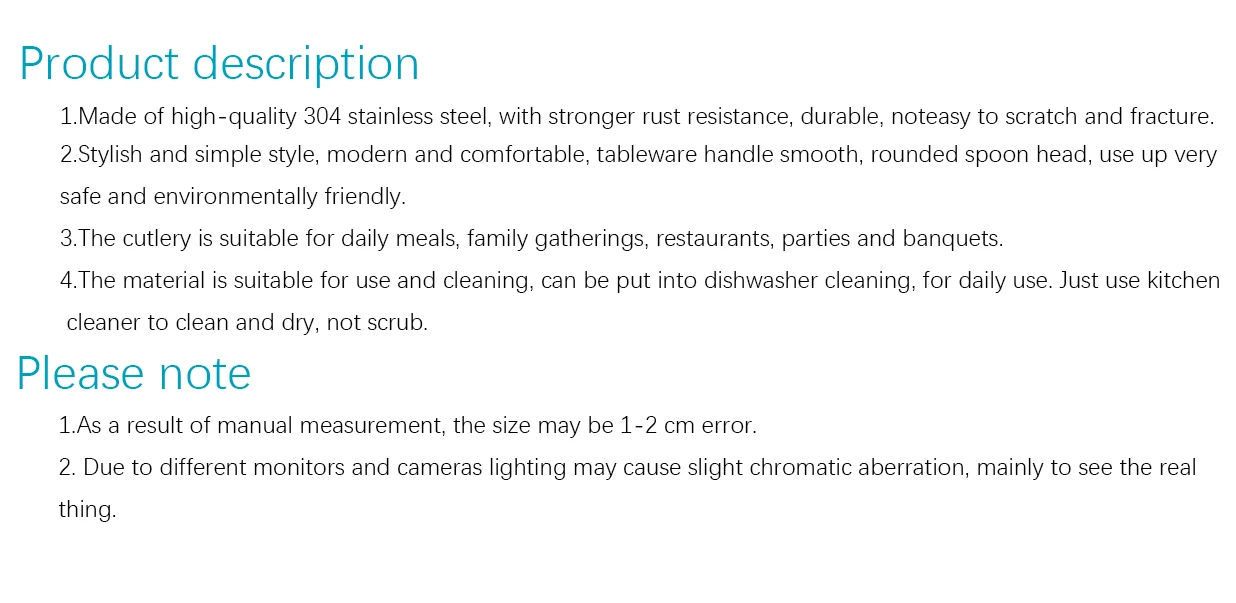 Product description

1.Made of high-quality 304 stainless steel, with stronger rust resistance, durable, noteasy to scratch and fracture.

2.Stylish and simple style, modern and comfortable, tableware handle smooth, rounded spoon head, use up very safe and environmentally friendly.

3.The cutlery is suitable for daily meals, family gatherings, restaurants, parties and banquets.

4.The material is suitable for use and cleaning, can be put into dishwasher cleaning, for daily use. Just use kitchen cleaner to clean and dry, not scrub.

Please note

1.As a result of manual measurement, the size may be 1-2 cm error.

2. Due to different monitors and cameras lighting may cause slight chromatic aberration, mainly to see the real thing.